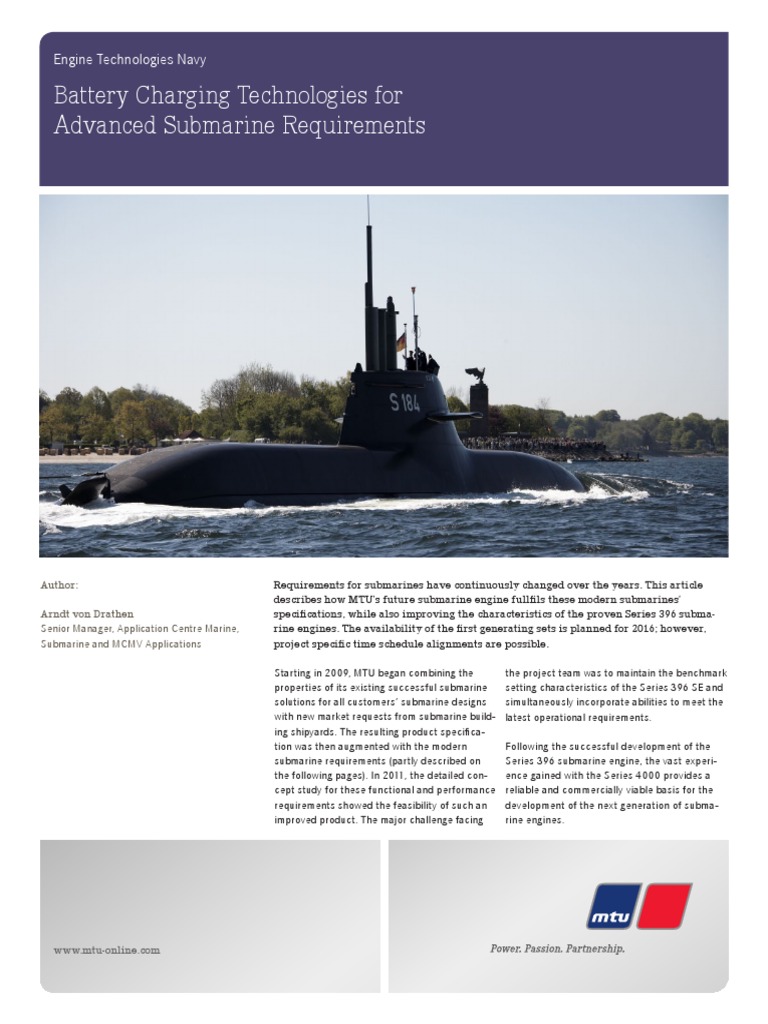 Engine Technologies Navy

Battery Charging Technologies for Advanced Submarine Requirements

S 184

Author:

Arndt von Drathen
Senior Manager, Application Centre Marine, Submarine and MCMV Applications

Requirements for submarines have continuously changed over the years. This article describes how MTU's future submarine engine fullfils these modern submarines' specifications, while also improving the characteristics of the proven Series 396 submarine engines. The availability of the first generating sets is planned for 2016; however, project specific time schedule alignments are possible.

Starting in 2009, MTU began combining the properties of its existing successful submarine solutions for all customers' submarine designs with new market requests from submarine building shipyards. The resulting product specification was then augmented with the modern submarine requirements (partly described on the following pages). In 2011, the detailed concept study for these functional and performance requirements showed the feasibility of such an improved product. The major challenge facing the project team was to maintain the benchmark setting characteristics of the Series 396 SE and simultaneously incorporate abilities to meet the latest operational requirements.

Following the successful development of the Series 396 submarine engine, the vast experience gained with the Series 4000 provides a reliable and commercially viable basis for the development of the next generation of submarine engines.

www.mtu-online.com

mtu

Power. Passion. Partnership.